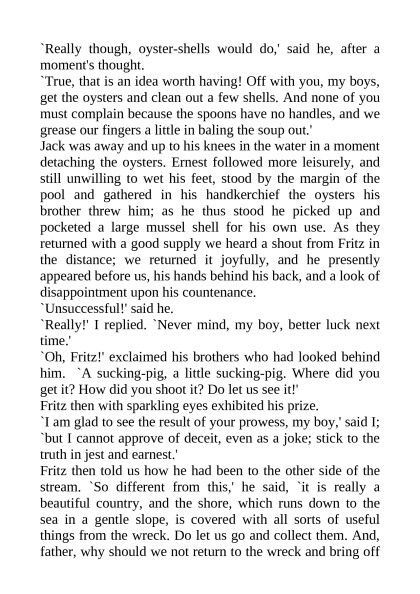 `Really though, oyster-shells would do,' said he, after a moment's thought.
`True, that is an idea worth having! Off with you, my boys, get the oysters and clean out a few shells. And none of you must complain because the spoons have no handles, and we grease our fingers a little in baling the soup out.'
Jack was away and up to his knees in the water in a moment detaching the oysters. Ernest followed more leisurely, and still unwilling to wet his feet, stood by the margin of the pool and gathered in his handkerchief the oysters his brother threw him; as he thus stood he picked up and pocketed a large mussel shell for his own use. As they returned with a good supply we heard a shout from Fritz in the distance; we returned it joyfully, and he presently appeared before us, his hands behind his back, and a look of disappointment upon his countenance.
`Unsuccessful!' said he.
`Really!' I replied. `Never mind, my boy, better luck next time.'
`Oh, Fritz!' exclaimed his brothers who had looked behind him. `A sucking-pig, a little sucking-pig. Where did you get it? How did you shoot it? Do let us see it!'
Fritz then with sparkling eyes exhibited his prize.
`I am glad to see the result of your prowess, my boy,' said I; `but I cannot approve of deceit, even as a joke; stick to the truth in jest and earnest.'
Fritz then told us how he had been to the other side of the stream. `So different from this,' he said, `it is really a beautiful country, and the shore, which runs down to the sea in a gentle slope, is covered with all sorts of useful things from the wreck. Do let us go and collect them. And, father, why should we not return to the wreck and bring off